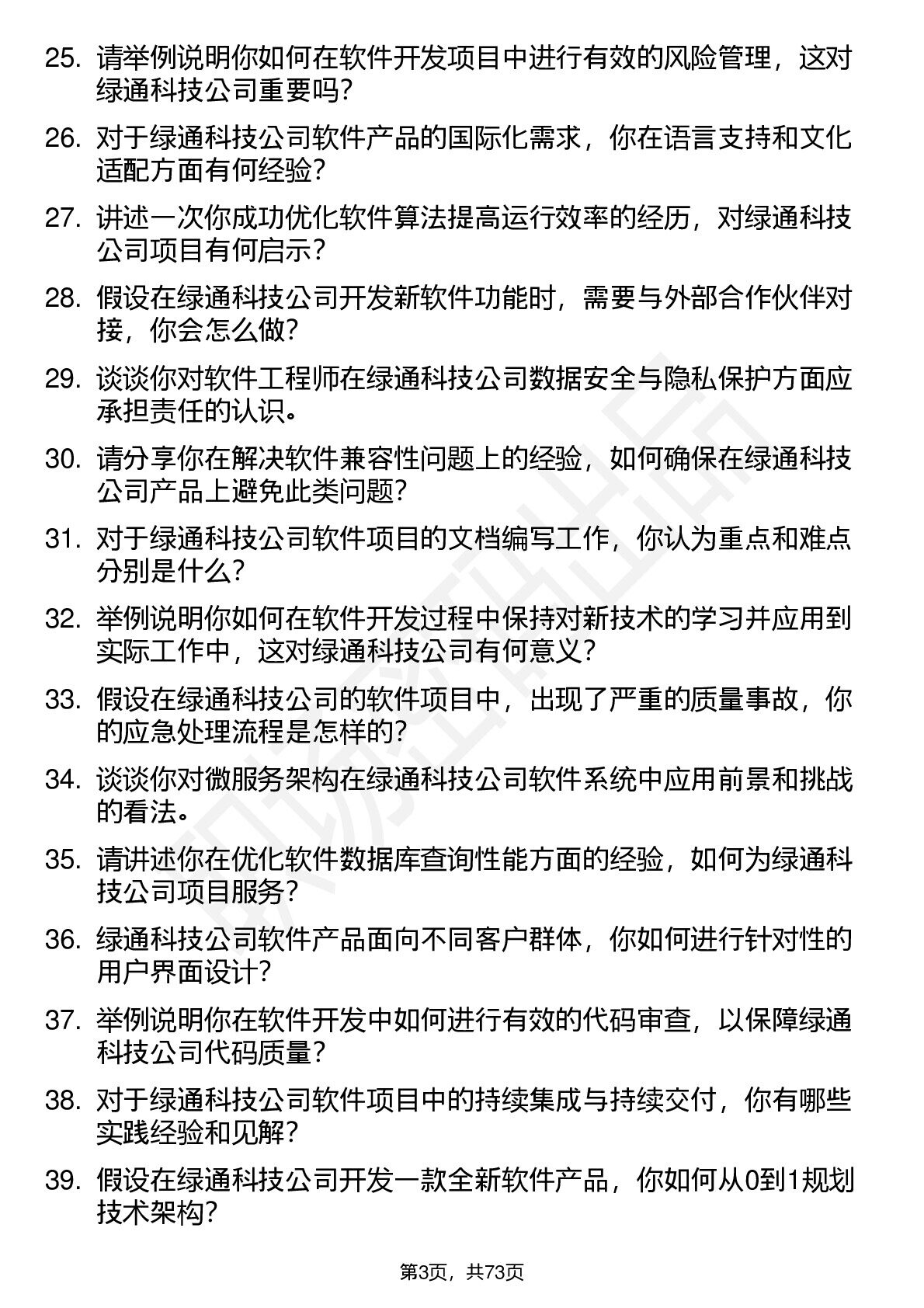 25. 请举例说明你如何在软件开发项目中进行有效的风险管理，这对绿通科技公司重要吗？

26. 对于绿通科技公司软件产品的国际化需求，你在语言支持和文化适配方面有何经验？

27. 讲述一次你成功优化软件算法提高运行效率的经历，对绿通科技公司项目有何启示？

28. 假设在绿通科技公司开发新软件功能时，需要与外部合作伙伴对接，你会怎么做？

29. 谈谈你对软件工程师在绿通科技公司数据安全与隐私保护方面应承担责任的认识。

30. 请分享你在解决软件兼容性问题上的经验，如何确保在绿通科技公司产品上避免此类问题？

31. 对于绿通科技公司软件项目的文档编写工作，你认为重点和难点分别是什么？

32. 举例说明你如何在软件开发过程中保持对新技术的学习并应用到实际工作中，这对绿通科技公司有何意义？

33. 假设在绿通科技公司的软件项目中，出现了严重的质量事故，你的应急处理流程是怎样的？

34. 谈谈你对微服务架构在绿通科技公司软件系统中应用前景和挑战的看法。

35. 请讲述你在优化软件数据库查询性能方面的经验，如何为绿通科技公司项目服务？

36. 绿通科技公司软件产品面向不同客户群体，你如何进行针对性的用户界面设计？

37. 举例说明你在软件开发中如何进行有效的代码审查，以保障绿通科技公司代码质量？

38. 对于绿通科技公司软件项目中的持续集成与持续交付，你有哪些实践经验和见解？

39. 假设在绿通科技公司开发一款全新软件产品，你如何从0到1规划技术架构？

第3页，共73页